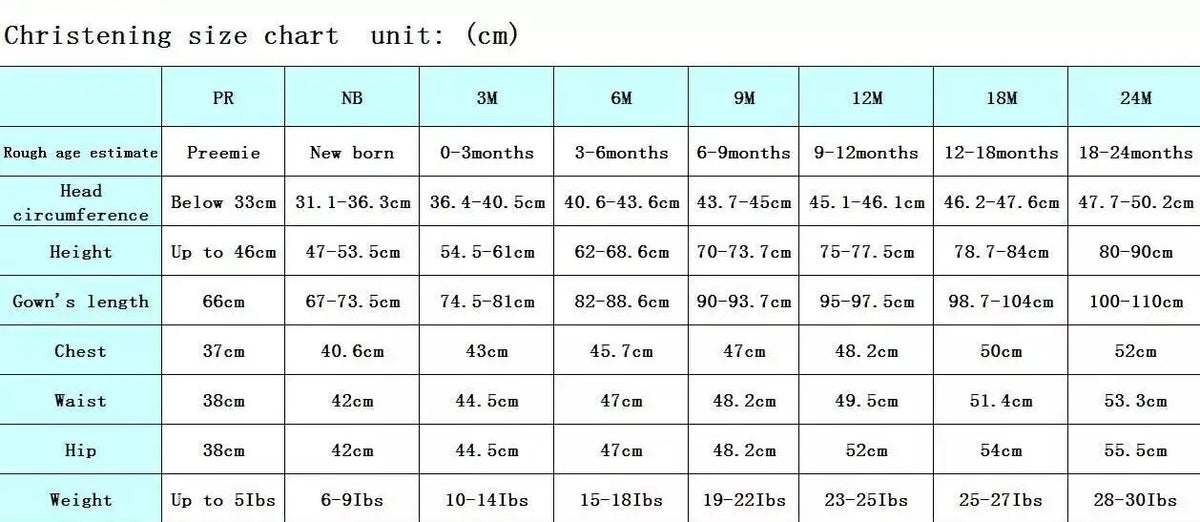 Christening size chart unit: (cm)

| | PR | NB | 3M | 6M | 9M | 12M | 18M | 24M |
|---|---|---|---|---|---|---|---|---|
| Rough age estimate | Preemie | New born | 0-3months | 3-6months | 6-9months | 9-12months | 12-18months | 18-24months |
| Head circumference | Below 33cm | 31.1-36.3cm | 36.4-40.5cm | 40.6-43.6cm | 43.7-45cm | 45.1-46.1cm | 46.2-47.6cm | 47.7-50.2cm |
| Height | Up to 46cm | 47-53.5cm | 54.5-61cm | 62-68.6cm | 70-73.7cm | 75-77.5cm | 78.7-84cm | 80-90cm |
| Gown's length | 66cm | 67-73.5cm | 74.5-81cm | 82-88.6cm | 90-93.7cm | 95-97.5cm | 98.7-104cm | 100-110cm |
| Chest | 37cm | 40.6cm | 43cm | 45.7cm | 47cm | 48.2cm | 50cm | 52cm |
| Waist | 38cm | 42cm | 44.5cm | 47cm | 48.2cm | 49.5cm | 51.4cm | 53.3cm |
| Hip | 38cm | 42cm | 44.5cm | 47cm | 48.2cm | 52cm | 54cm | 55.5cm |
| Weight | Up to 5Ibs | 6-9Ibs | 10-14Ibs | 15-18Ibs | 19-22Ibs | 23-25Ibs | 25-27Ibs | 28-30Ibs |